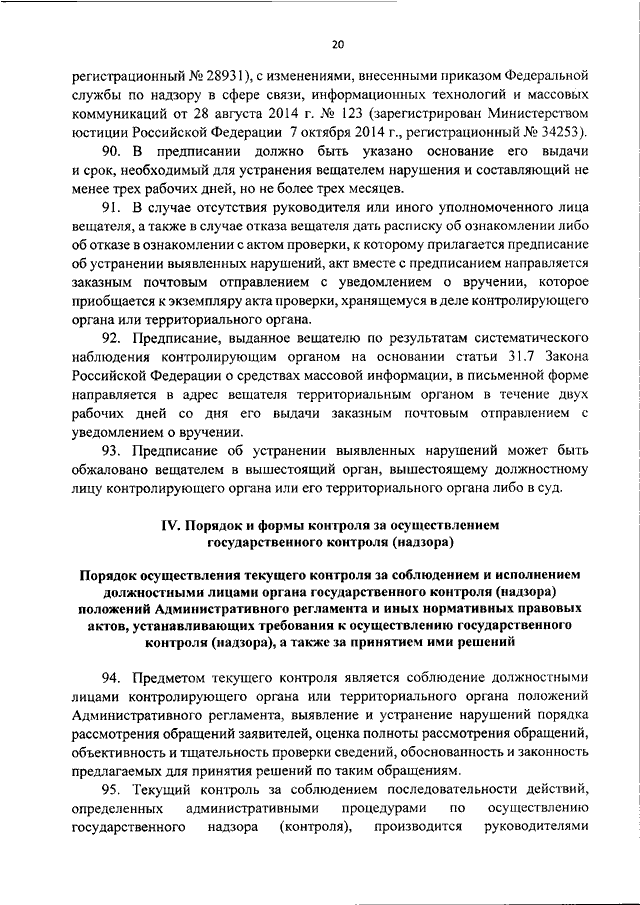 20

регистрационный № 28931), с изменениями, внесенными приказом Федеральной службы по надзору в сфере связи, информационных технологий и массовых коммуникаций от 28 августа 2014 г. № 123 (зарегистрирован Министерством юстиции Российской Федерации 7 октября 2014 г., регистрационный № 34253).

90. В предписании должно быть указано основание его выдачи и срок, необходимый для устранения вещателем нарушения и составляющий не менее трех рабочих дней, но не более трех месяцев.

91. В случае отсутствия руководителя или иного уполномоченного лица вещателя, а также в случае отказа вещателя дать расписку об ознакомлении либо об отказе в ознакомлении с актом проверки, к которому прилагается предписание об устранении выявленных нарушений, акт вместе с предписанием направляется заказным почтовым отправлением с уведомлением о вручении, которое приобщается к экземпляру акта проверки, хранящемуся в деле контролирующего органа или территориального органа.

92. Предписание, выданное вещателю по результатам систематического наблюдения контролирующим органом на основании статьи 31.7 Закона Российской Федерации о средствах массовой информации, в письменной форме направляется в адрес вещателя территориальным органом в течение двух рабочих дней со дня его выдачи заказным почтовым отправлением с уведомлением о вручении.

93. Предписание об устранении выявленных нарушений может быть обжаловано вещателем в вышестоящий орган, вышестоящему должностному лицу контролирующего органа или его территориального органа либо в суд.

IV. Порядок и формы контроля за осуществлением государственного контроля (надзора)

Порядок осуществления текущего контроля за соблюдением и исполнением должностными лицами органа государственного контроля (надзора) положений Административного регламента и иных нормативных правовых актов, устанавливающих требования к осуществлению государственного контроля (надзора), а также за принятием ими решений

94. Предметом текущего контроля является соблюдение должностными лицами контролирующего органа или территориального органа положений Административного регламента, выявление и устранение нарушений порядка рассмотрения обращений заявителей, оценка полноты рассмотрения обращений, объективность и тщательность проверки сведений, обоснованность и законность предлагаемых для принятия решений по таким обращениям.

95. Текущий контроль за соблюдением последовательности действий, определенных административными процедурами по осуществлению государственного надзора (контроля), производится руководителями